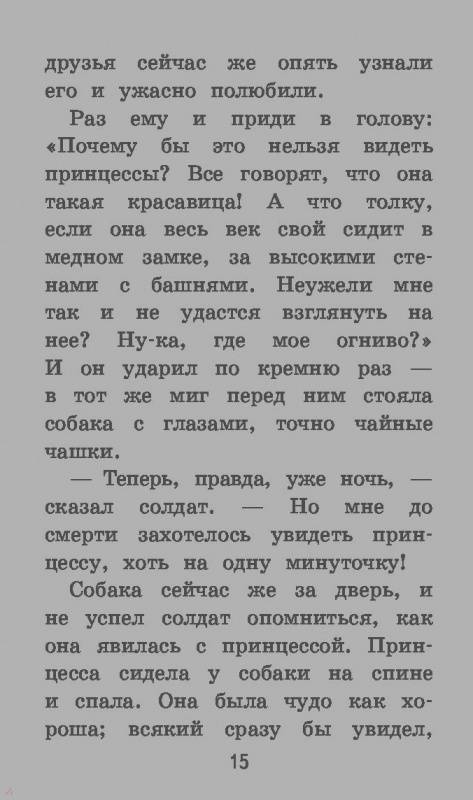 друзья сейчас же опять узнали его и ужасно полюбили.

Раз ему и приди в голову: «Почему бы это нельзя видеть принцессы? Все говорят, что она такая красавица! А что толку, если она весь век свой сидит в медном замке, за высокими стенами с башнями. Неужели мне так и не удастся взглянуть на нее? Ну-ка, где мое огниво?» И он ударил по кремню раз — в тот же миг перед ним стояла собака с глазами, точно чайные чашки.

— Теперь, правда, уже ночь, — сказал солдат. — Но мне до смерти захотелось увидеть принцессу, хоть на одну минуточку!

Собака сейчас же за дверь, и не успел солдат опомниться, как она явилась с принцессой. Принцесса сидела у собаки на спине и спала. Она была чудо как хороша; всякий сразу бы увидел,

15